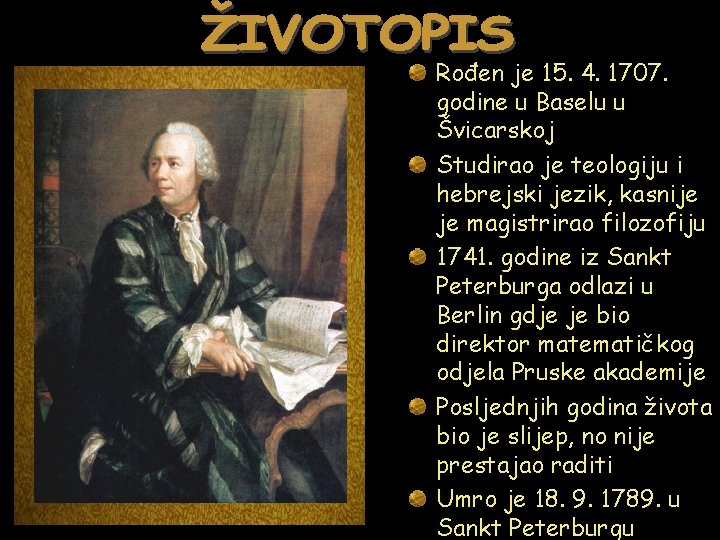 ŽIVOTOPIS

• Rođen je 15. 4. 1707. godine u Baselu u Švicarskoj
• Studirao je teologiju i hebrejski jezik, kasnije je magistrirao filozofiju
• 1741. godine iz Sankt Peterburga odlazi u Berlin gdje je bio direktor matematičkog odjela Pruske akademije
• Posljednjih godina života bio je slijep, no nije prestajao raditi
• Umro je 18. 9. 1789. u Sankt Peterburgu